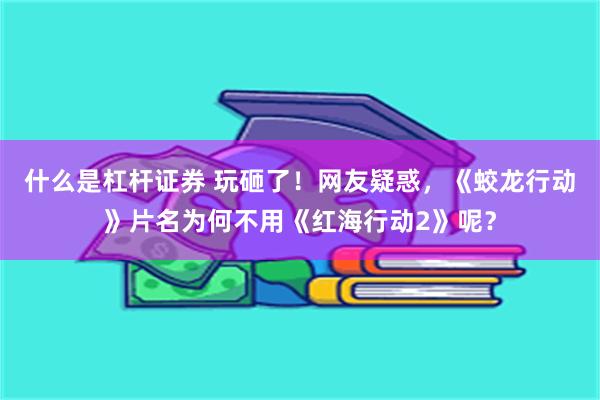 什么是杠杆证券 玩砸了！网友疑惑，《蛟龙行动》片名为何不用《红海行动2》呢？